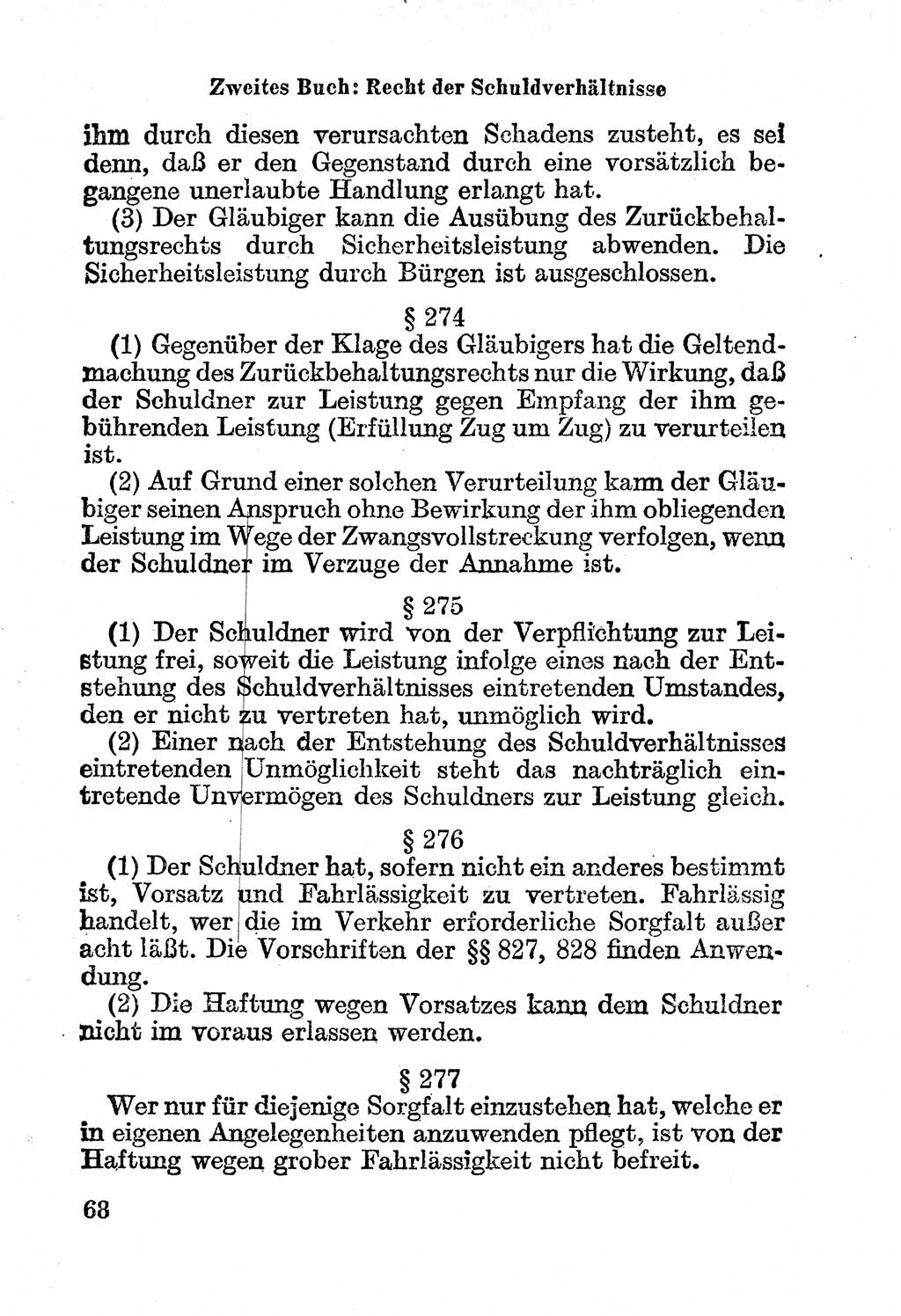 Zweites Buch: Recht der Schuldverhältnisse

ihm durch diesen verursachten Schadens zusteht, es sei denn, daß er den Gegenstand durch eine vorsätzlich begangene unerlaubte Handlung erlangt hat.

(3) Der Gläubiger kann die Ausübung des Zurückbehaltungsrechts durch Sicherheitsleistung abwenden. Die Sicherheitsleistung durch Bürgen ist ausgeschlossen.

§ 274

(1) Gegenüber der Klage des Gläubigers hat die Geltendmachung des Zurückbehaltungsrechts nur die Wirkung, daß der Schuldner zur Leistung gegen Empfang der ihm gebührenden Leistung (Erfüllung Zug um Zug) zu verurteilen ist.

(2) Auf Grund einer solchen Verurteilung kann der Gläubiger seinen Anspruch ohne Bewirkung der ihm obliegenden Leistung im Wege der Zwangsvollstreckung verfolgen, wenn der Schuldner im Verzuge der Annahme ist.

§ 275

(1) Der Schuldner wird von der Verpflichtung zur Leistung frei, soweit die Leistung infolge eines nach der Entstehung des Schuldverhältnisses eintretenden Umstandes, den er nicht zu vertreten hat, unmöglich wird.

(2) Einer nach der Entstehung des Schuldverhältnisses eintretenden Unmöglichkeit steht das nachträglich eintretende Unvermögen des Schuldners zur Leistung gleich.

§ 276

(1) Der Schuldner hat, sofern nicht ein anderes bestimmt ist, Vorsatz und Fahrlässigkeit zu vertreten. Fahrlässig handelt, wer die im Verkehr erforderliche Sorgfalt außer acht läßt. Die Vorschriften der §§ 827, 828 finden Anwendung.

(2) Die Haftung wegen Vorsatzes kann dem Schuldner nicht im voraus erlassen werden.

§ 277

Wer nur für diejenige Sorgfalt einzustehen hat, welche er in eigenen Angelegenheiten anzuwenden pflegt, ist von der Haftung wegen grober Fahrlässigkeit nicht befreit.

68